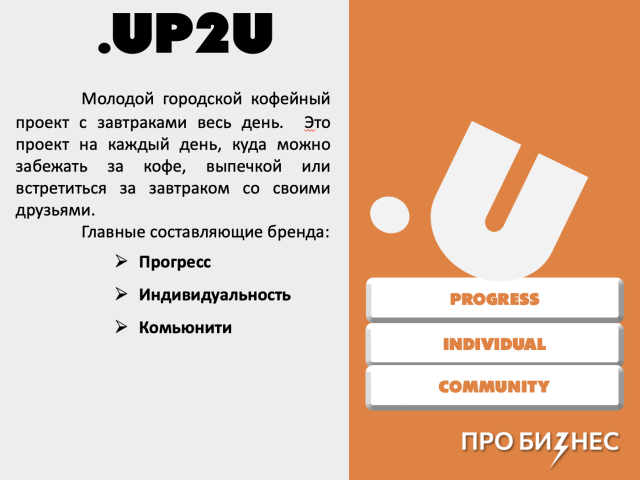 .UP2U

Молодой городской кофейный проект с завтраками весь день. Это проект на каждый день, куда можно забежать за кофе, выпечкой или встретиться за завтраком со своими друзьями.

Главные составляющие бренда:

➢ Прогресс

➢ Индивидуальность

➢ Комьюнити

.U

PROGRESS

INDIVIDUAL

COMMUNITY

ПРО БИЗНЕС